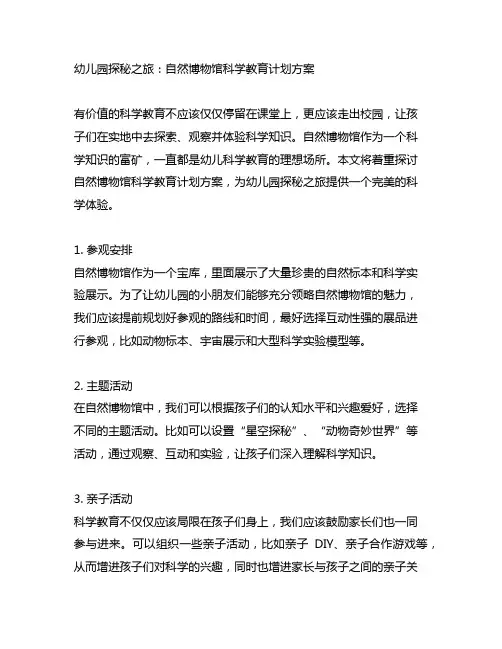 幼儿园探秘之旅：自然博物馆科学教育计划方案

有价值的科学教育不应该仅仅停留在课堂上，更应该走出校园，让孩子们在实地中去探索、观察并体验科学知识。自然博物馆作为一个科学知识的富矿，一直都是幼儿科学教育的理想场所。本文将着重探讨自然博物馆科学教育计划方案，为幼儿园探秘之旅提供一个完美的科学体验。

1. 参观安排
自然博物馆作为一个宝库，里面展示了大量珍贵的自然标本和科学实验展示。为了让幼儿园的小朋友们能够充分领略自然博物馆的魅力，我们应该提前规划好参观的路线和时间，最好选择互动性强的展品进行参观，比如动物标本、宇宙展示和大型科学实验模型等。

2. 主题活动
在自然博物馆中，我们可以根据孩子们的认知水平和兴趣爱好，选择不同的主题活动。比如可以设置“星空探秘”、“动物奇妙世界”等活动，通过观察、互动和实验，让孩子们深入理解科学知识。

3. 亲子活动
科学教育不仅仅应该局限在孩子们身上，我们应该鼓励家长们也一同参与进来。可以组织一些亲子活动，比如亲子 DIY、亲子合作游戏等，从而增进孩子们对科学的兴趣，同时也增进家长与孩子之间的亲子关